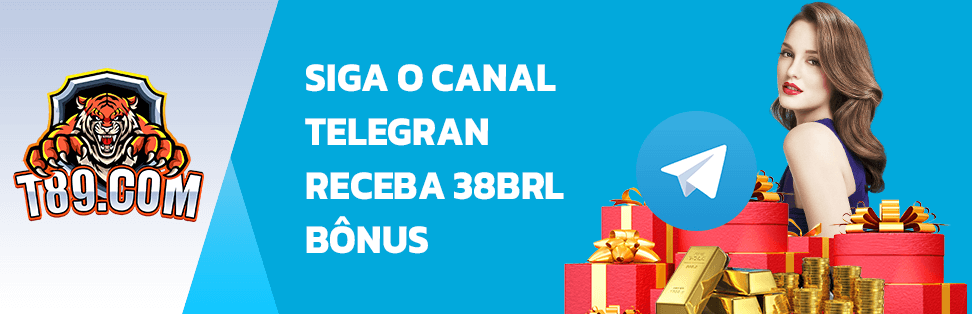 T89.COM

SIGA O CANAL
TELEGRAN
RECEBA 38BRL
BÔNUS